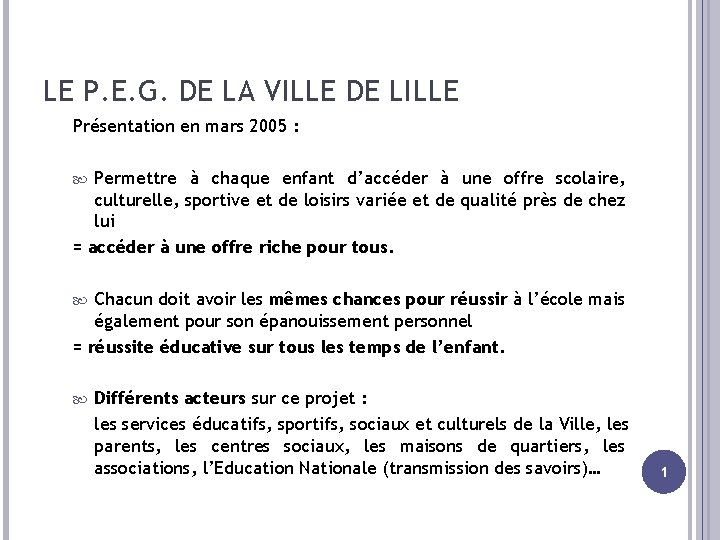 LE P.E.G. DE LA VILLE DE LILLE

Présentation en mars 2005 :

Permettre à chaque enfant d'accéder à une offre scolaire, culturelle, sportive et de loisirs variée et de qualité près de chez lui

= accéder à une offre riche pour tous.

Chacun doit avoir les mêmes chances pour réussir à l'école mais également pour son épanouissement personnel

= réussite éducative sur tous les temps de l'enfant.

Différents acteurs sur ce projet :

les services éducatifs, sportifs, sociaux et culturels de la Ville, les parents, les centres sociaux, les maisons de quartiers, les associations, l'Education Nationale (transmission des savoirs)...

1